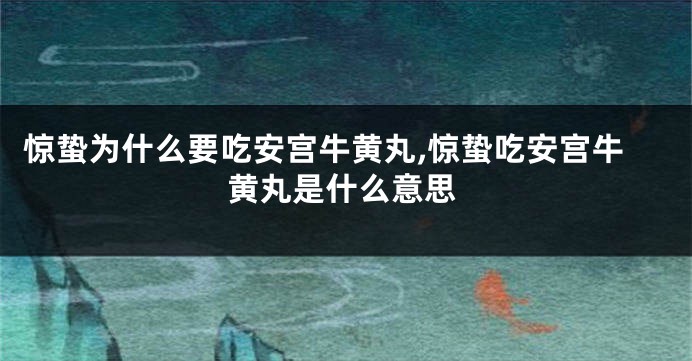 惊蛰为什么要吃安宫牛黄丸,惊蛰吃安宫牛黄丸是什么意思